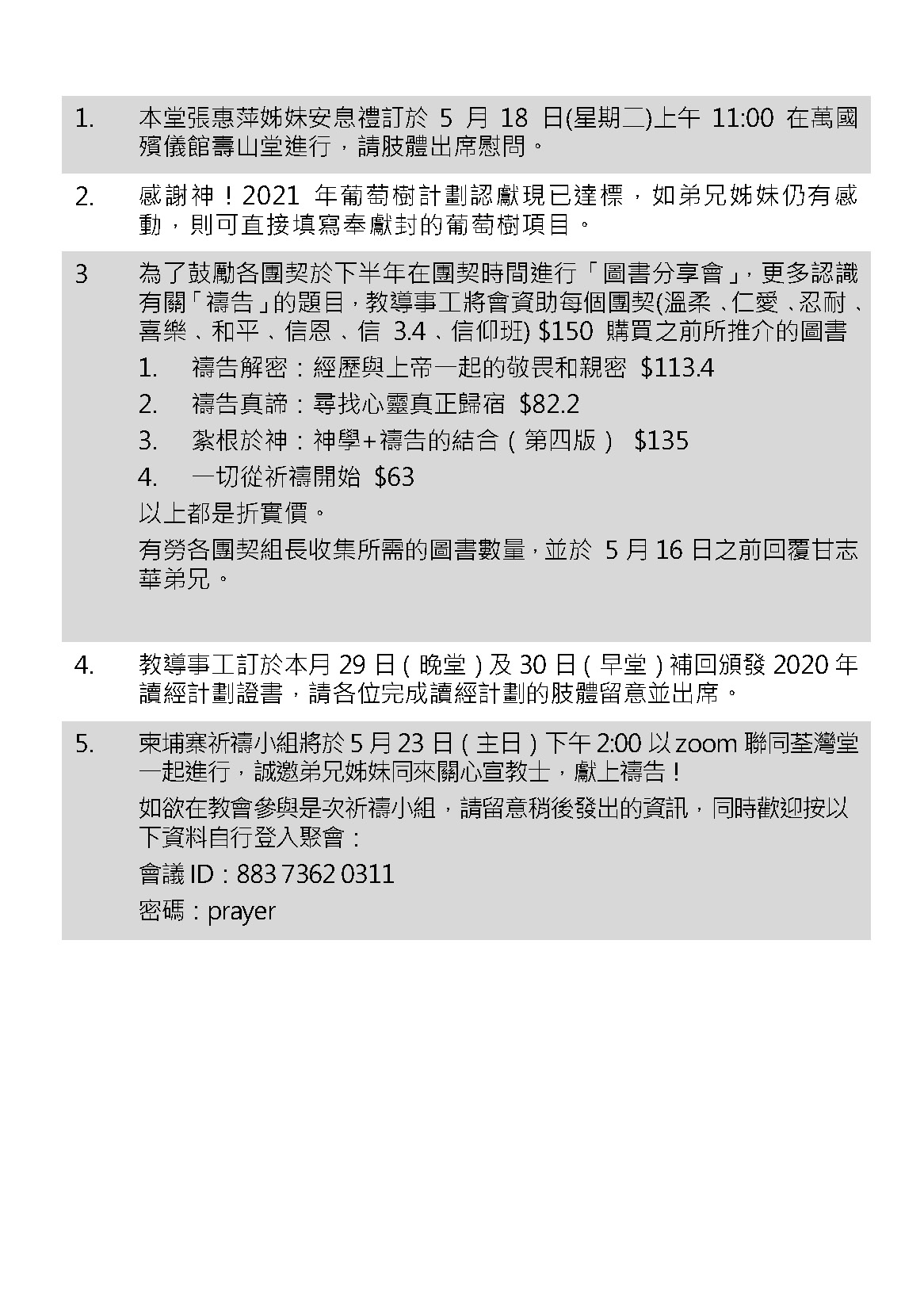 1. 本堂張惠萍姊妹安息禮訂於 5 月 18 日(星期二)上午 11:00 在萬國殯儀館壽山堂進行，請肢體出席慰問。

2. 感謝神！2021 年葡萄樹計劃認獻現已達標，如弟兄姊妹仍有感動，則可直接填寫奉獻封的葡萄樹項目。

3 為了鼓勵各團契於下半年在團契時間進行「圖書分享會」，更多認識有關「禱告」的題目，教導事工將會資助每個團契(溫柔、仁愛、忍耐、喜樂、和平、信恩、信 3.4、信仰班) $150 購買之前所推介的圖書

1. 禱告解密：經歷與上帝一起的敬畏和親密 $113.4
2. 禱告真諦：尋找心靈真正歸宿 $82.2
3. 紮根於神：神學+禱告的結合（第四版） $135
4. 一切從祈禱開始 $63

以上都是折實價。

有勞各團契組長收集所需的圖書數量，並於 5 月 16 日之前回覆甘志華弟兄。

4. 教導事工訂於本月 29 日（晚堂）及 30 日（早堂）補回頒發 2020 年讀經計劃證書，請各位完成讀經計劃的肢體留意並出席。

5. 柬埔寨祈禱小組將於 5 月 23 日（主日）下午 2:00 以 zoom 聯同荃灣堂一起進行，誠邀弟兄姊妹同來關心宣教士，獻上禱告！

如欲在教會參與是次祈禱小組，請留意稍後發出的資訊，同時歡迎按以下資料自行登入聚會：

會議 ID：883 7362 0311

密碼：prayer